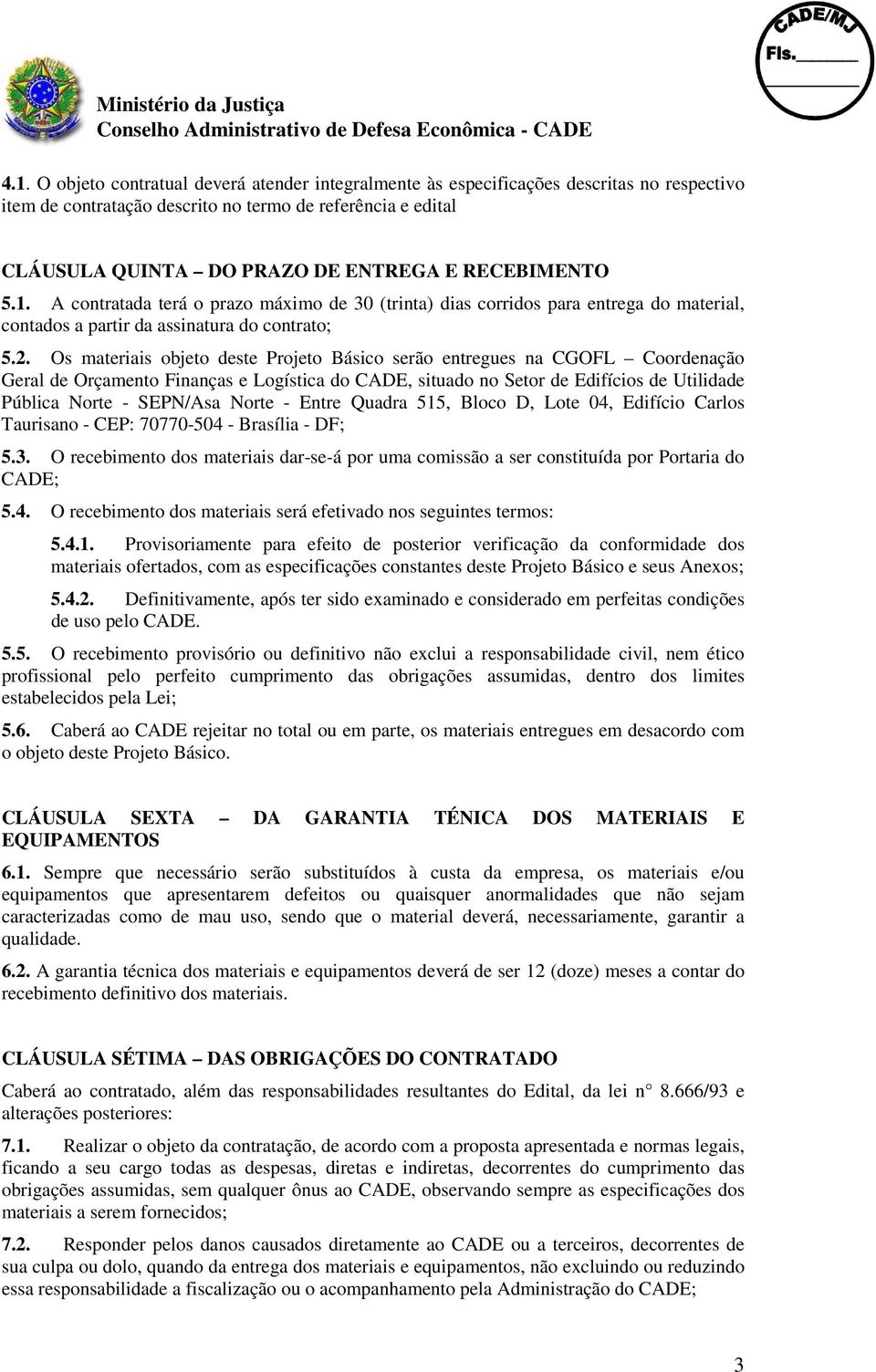 Ministério da Justiça
Conselho Administrativo de Defesa Econômica - CADE

CADE/MJ
Fls.______

4.1. O objeto contratual deverá atender integralmente às especificações descritas no respectivo item de contratação descrito no termo de referência e edital

CLÁUSULA QUINTA – DO PRAZO DE ENTREGA E RECEBIMENTO

5.1. A contratada terá o prazo máximo de 30 (trinta) dias corridos para entrega do material, contados a partir da assinatura do contrato;

5.2. Os materiais objeto deste Projeto Básico serão entregues na CGOFL – Coordenação Geral de Orçamento Finanças e Logística do CADE, situado no Setor de Edifícios de Utilidade Pública Norte - SEPN/Asa Norte - Entre Quadra 515, Bloco D, Lote 04, Edifício Carlos Taurisano - CEP: 70770-504 - Brasília - DF;

5.3. O recebimento dos materiais dar-se-á por uma comissão a ser constituída por Portaria do CADE;

5.4. O recebimento dos materiais será efetivado nos seguintes termos:

5.4.1. Provisoriamente para efeito de posterior verificação da conformidade dos materiais ofertados, com as especificações constantes deste Projeto Básico e seus Anexos;

5.4.2. Definitivamente, após ter sido examinado e considerado em perfeitas condições de uso pelo CADE.

5.5. O recebimento provisório ou definitivo não exclui a responsabilidade civil, nem ético profissional pelo perfeito cumprimento das obrigações assumidas, dentro dos limites estabelecidos pela Lei;

5.6. Caberá ao CADE rejeitar no total ou em parte, os materiais entregues em desacordo com o objeto deste Projeto Básico.

CLÁUSULA SEXTA – DA GARANTIA TÉNICA DOS MATERIAIS E EQUIPAMENTOS

6.1. Sempre que necessário serão substituídos à custa da empresa, os materiais e/ou equipamentos que apresentarem defeitos ou quaisquer anormalidades que não sejam caracterizadas como de mau uso, sendo que o material deverá, necessariamente, garantir a qualidade.

6.2. A garantia técnica dos materiais e equipamentos deverá de ser 12 (doze) meses a contar do recebimento definitivo dos materiais.

CLÁUSULA SÉTIMA – DAS OBRIGAÇÕES DO CONTRATADO

Caberá ao contratado, além das responsabilidades resultantes do Edital, da lei n° 8.666/93 e alterações posteriores:

7.1. Realizar o objeto da contratação, de acordo com a proposta apresentada e normas legais, ficando a seu cargo todas as despesas, diretas e indiretas, decorrentes do cumprimento das obrigações assumidas, sem qualquer ônus ao CADE, observando sempre as especificações dos materiais a serem fornecidos;

7.2. Responder pelos danos causados diretamente ao CADE ou a terceiros, decorrentes de sua culpa ou dolo, quando da entrega dos materiais e equipamentos, não excluindo ou reduzindo essa responsabilidade a fiscalização ou o acompanhamento pela Administração do CADE;

3